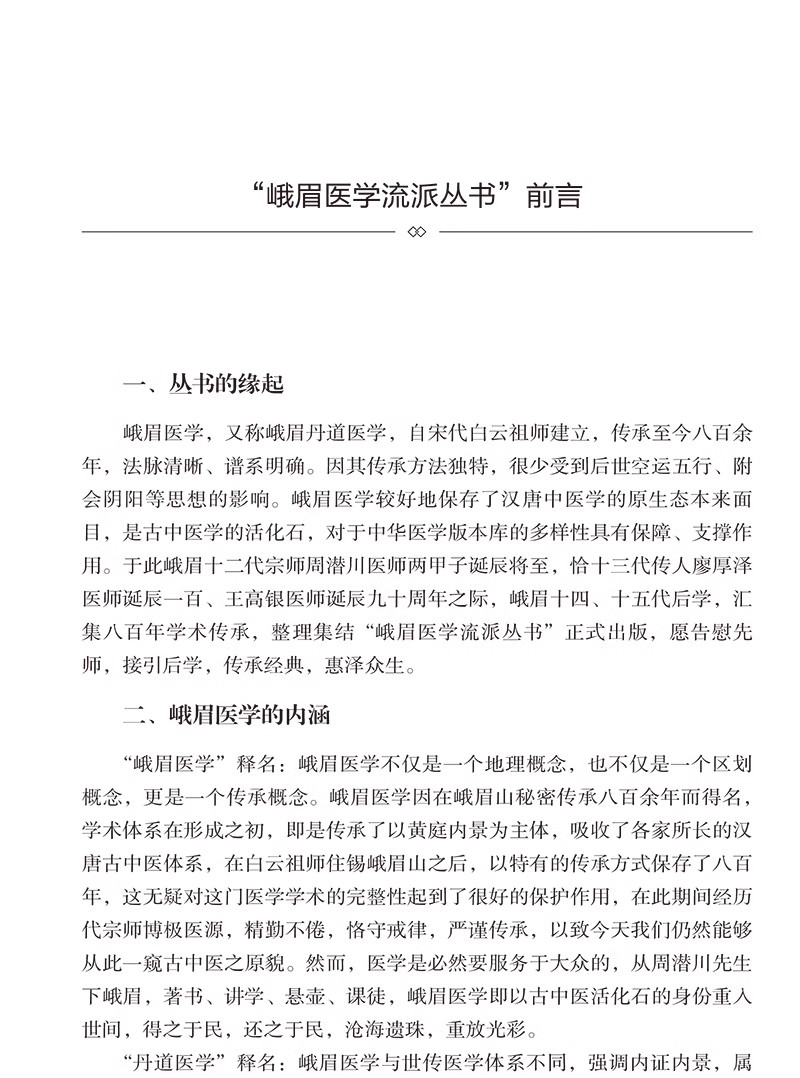 “峨眉医学流派丛书”前言

一、丛书的缘起

峨眉医学，又称峨眉丹道医学，自宋代白云祖师建立，传承至今八百余年，法脉清晰、谱系明确。因其传承方法独特，很少受到后世空运五行、附会阴阳等思想的影响。峨眉医学较好地保存了汉唐中医学的原生态本来面目，是古中医学的活化石，对于中华医学版本库的多样性具有保障、支撑作用。于此峨眉十二代宗师周潜川医师两甲子诞辰将至，恰十三代传人廖厚泽医师诞辰一百、王高银医师诞辰九十周年之际，峨眉十四、十五代后学，汇集八百年学术传承，整理集结“峨眉医学流派丛书”正式出版，愿告慰先师，接引后学，传承经典，惠泽众生。

二、峨眉医学的内涵

“峨眉医学”释名：峨眉医学不仅是一个地理概念，也不仅是一个区划概念，更是一个传承概念。峨眉医学因在峨眉山秘密传承八百余年而得名，学术体系在形成之初，即是传承了以黄庭内景为主体，吸收了各家所长的汉唐古中医体系，在白云祖师住锡峨眉山之后，以特有的传承方式保存了八百年，这无疑对这门医学学术的完整性起到了很好的保护作用，在此期间经历代宗师博极医源，精勤不倦，恪守戒律，严谨传承，以致今天我们仍然能够从此一窥古中医之原貌。然而，医学是必然要服务于大众的，从周潜川先生下峨眉，著书、讲学、悬壶、课徒，峨眉医学即以古中医活化石的身份重入世间，得之于民，还之于民，沧海遗珠，重放光彩。

“丹道医学”释名：峨眉医学与世传医学体系不同，强调内证内景，属